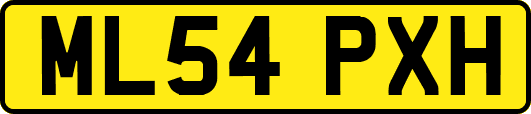 ML54 PXH